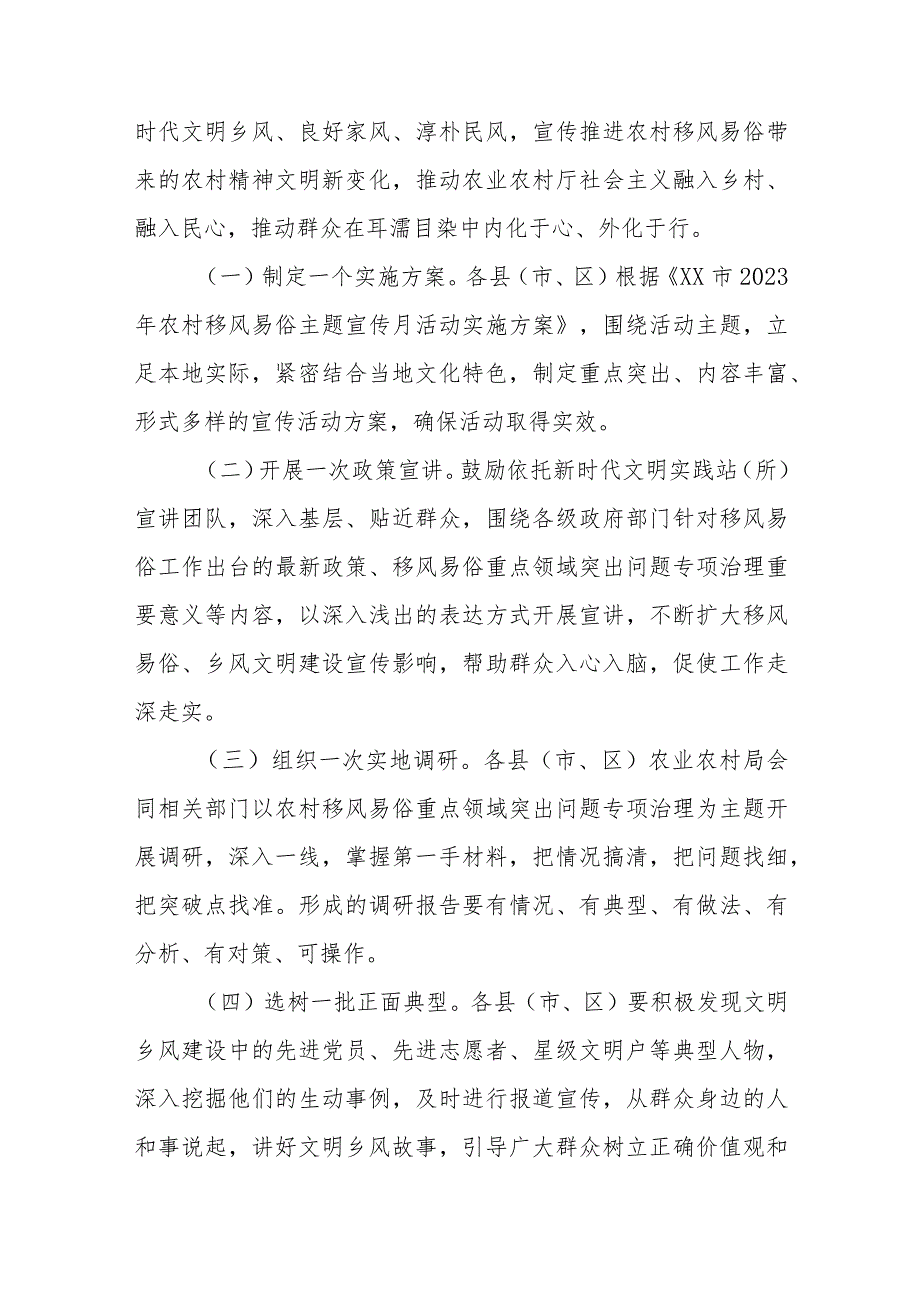 时代文明乡风、良好家风、淳朴民风，宣传推进农村移风易俗带来的农村精神文明新变化，推动农业农村厅社会主义融入乡村、融入民心，推动群众在耳濡目染中内化于心、外化于行。

（一）制定一个实施方案。各县（市、区）根据《XX市2023年农村移风易俗主题宣传月活动实施方案》，围绕活动主题，立足本地实际，紧密结合当地文化特色，制定重点突出、内容丰富、形式多样的宣传活动方案，确保活动取得实效。

（二）开展一次政策宣讲。鼓励依托新时代文明实践站（所）宣讲团队，深入基层、贴近群众，围绕各级政府部门针对移风易俗工作出台的最新政策、移风易俗重点领域突出问题专项治理重要意义等内容，以深入浅出的表达方式开展宣讲，不断扩大移风易俗、乡风文明建设宣传影响，帮助群众入心入脑，促使工作走深走实。

（三）组织一次实地调研。各县（市、区）农业农村局会同相关部门以农村移风易俗重点领域突出问题专项治理为主题开展调研，深入一线，掌握第一手材料，把情况搞清，把问题找细，把突破点找准。形成的调研报告要有情况、有典型、有做法、有分析、有对策、可操作。

（四）选树一批正面典型。各县（市、区）要积极发现文明乡风建设中的先进党员、先进志愿者、星级文明户等典型人物，深入挖掘他们的生动事例，及时进行报道宣传，从群众身边的人和事说起，讲好文明乡风故事，引导广大群众树立正确价值观和